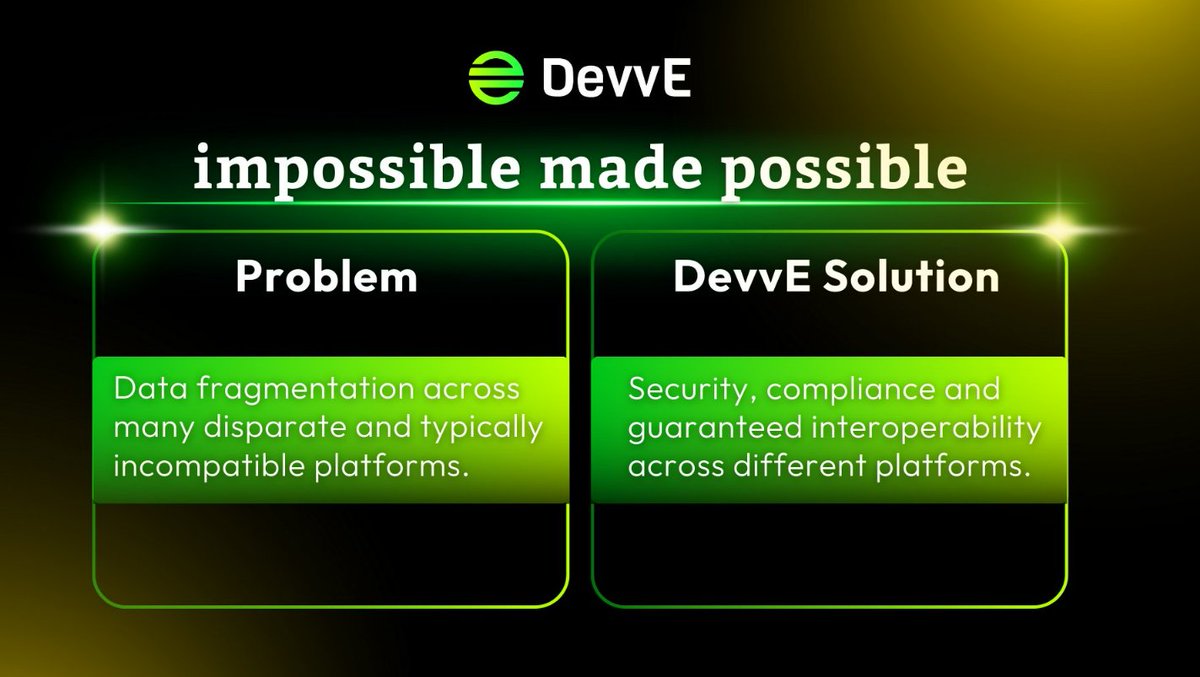 DevvE

impossible made possible

Problem

Data fragmentation across many disparate and typically incompatible platforms.

DevvE Solution

Security, compliance and guaranteed interoperability across different platforms.